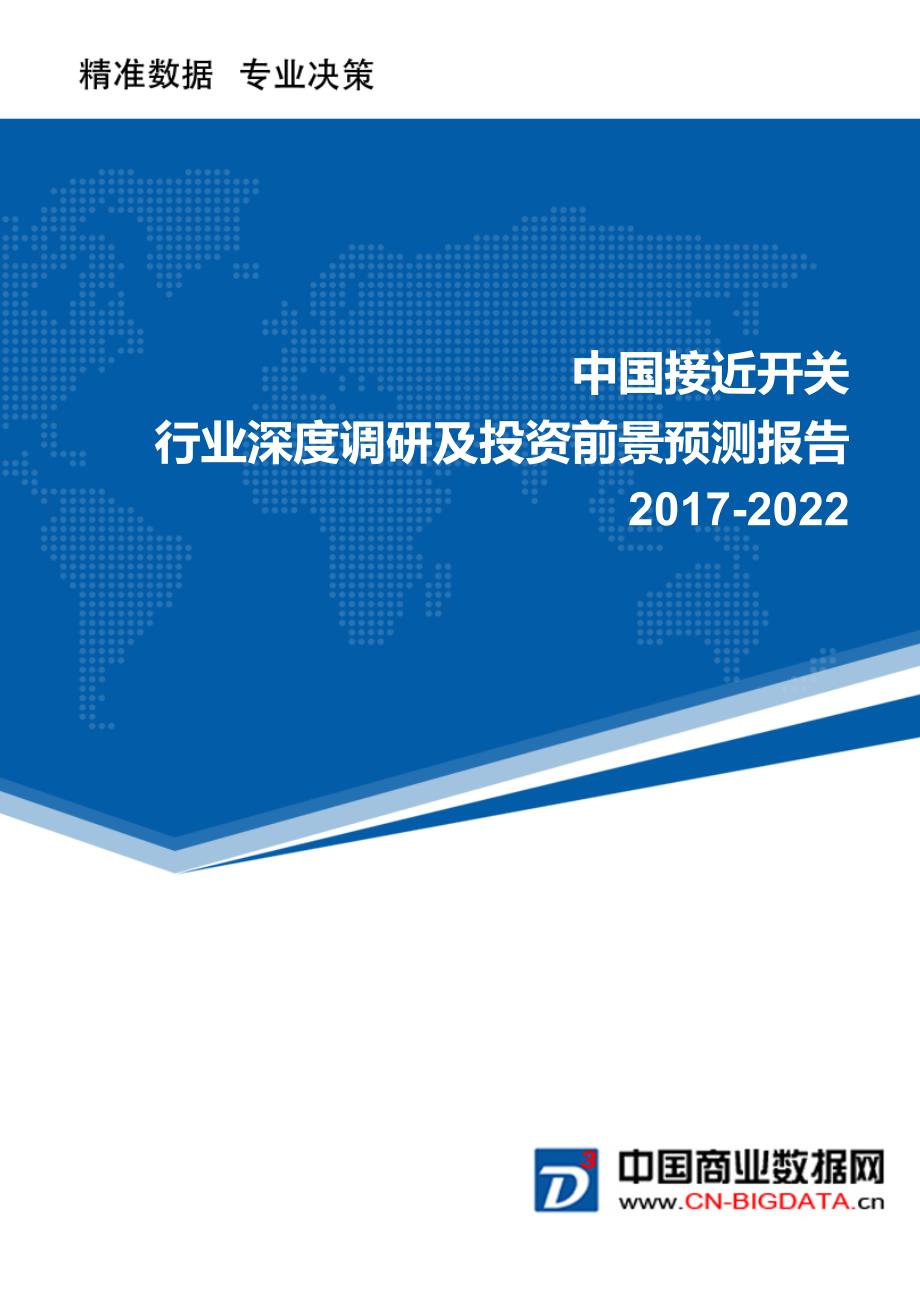 精准数据 专业决策

中国接近开关
行业深度调研及投资前景预测报告
2017-2022

D3

中国商业数据网
www.CN-BIGDATA.cn